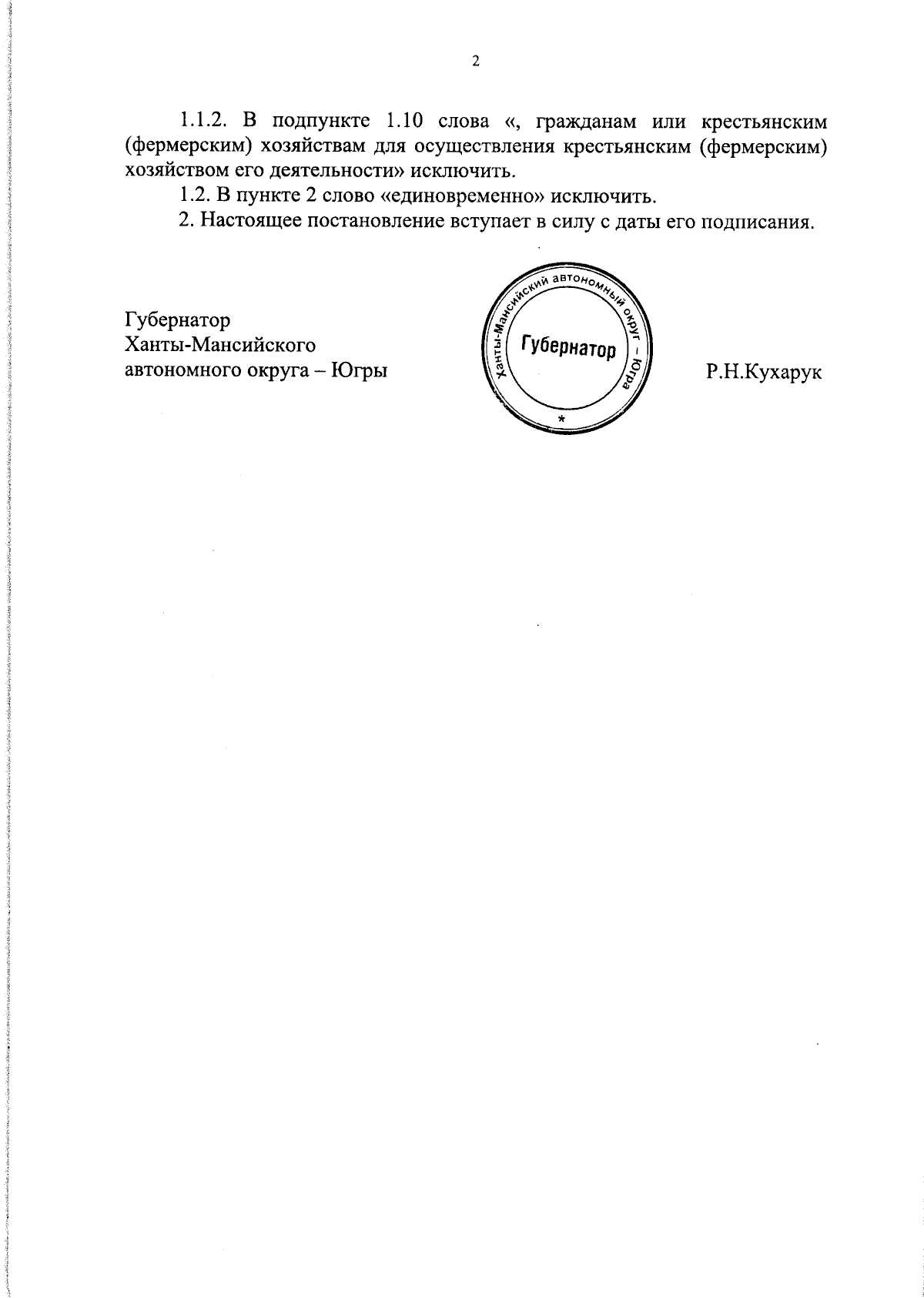 2

1.1.2. В подпункте 1.10 слова «, гражданам или крестьянским (фермерским) хозяйствам для осуществления крестьянским (фермерским) хозяйством его деятельности» исключить.

1.2. В пункте 2 слово «единовременно» исключить.

2. Настоящее постановление вступает в силу с даты его подписания.

Губернатор
Ханты-Мансийского
автономного округа – Югры

Ханты-Мансийский автономный округ – Югра
Губернатор
*

Р.Н.Кухарук